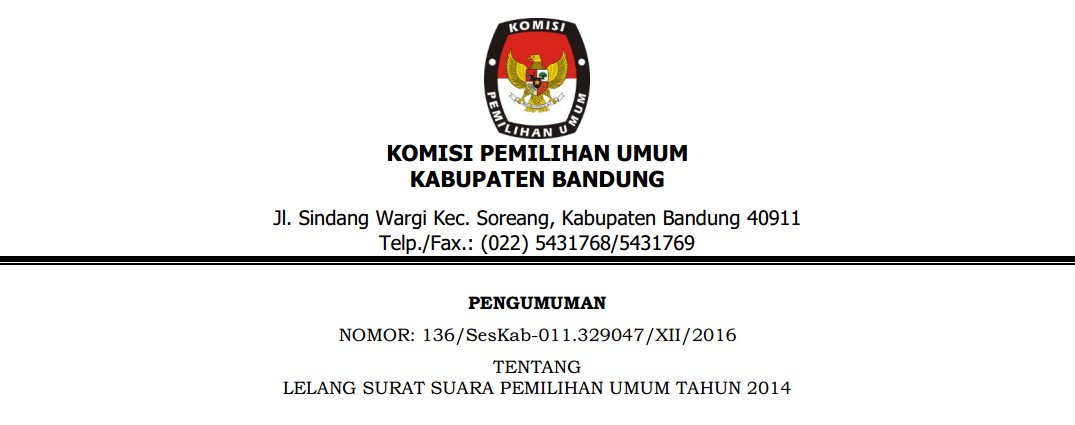 KOMISI PEMILIHAN UMUM

KOMISI PEMILIHAN UMUM
KABUPATEN BANDUNG

Jl. Sindang Wargi Kec. Soreang, Kabupaten Bandung 40911
Telp./Fax.: (022) 5431768/5431769

PENGUMUMAN

NOMOR: 136/SesKab-011.329047/XII/2016

TENTANG
LELANG SURAT SUARA PEMILIHAN UMUM TAHUN 2014